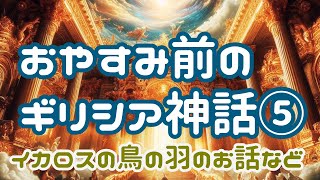 おやすみ前の
ギリシア神話⑤
イカロスの鳥の羽のお話など